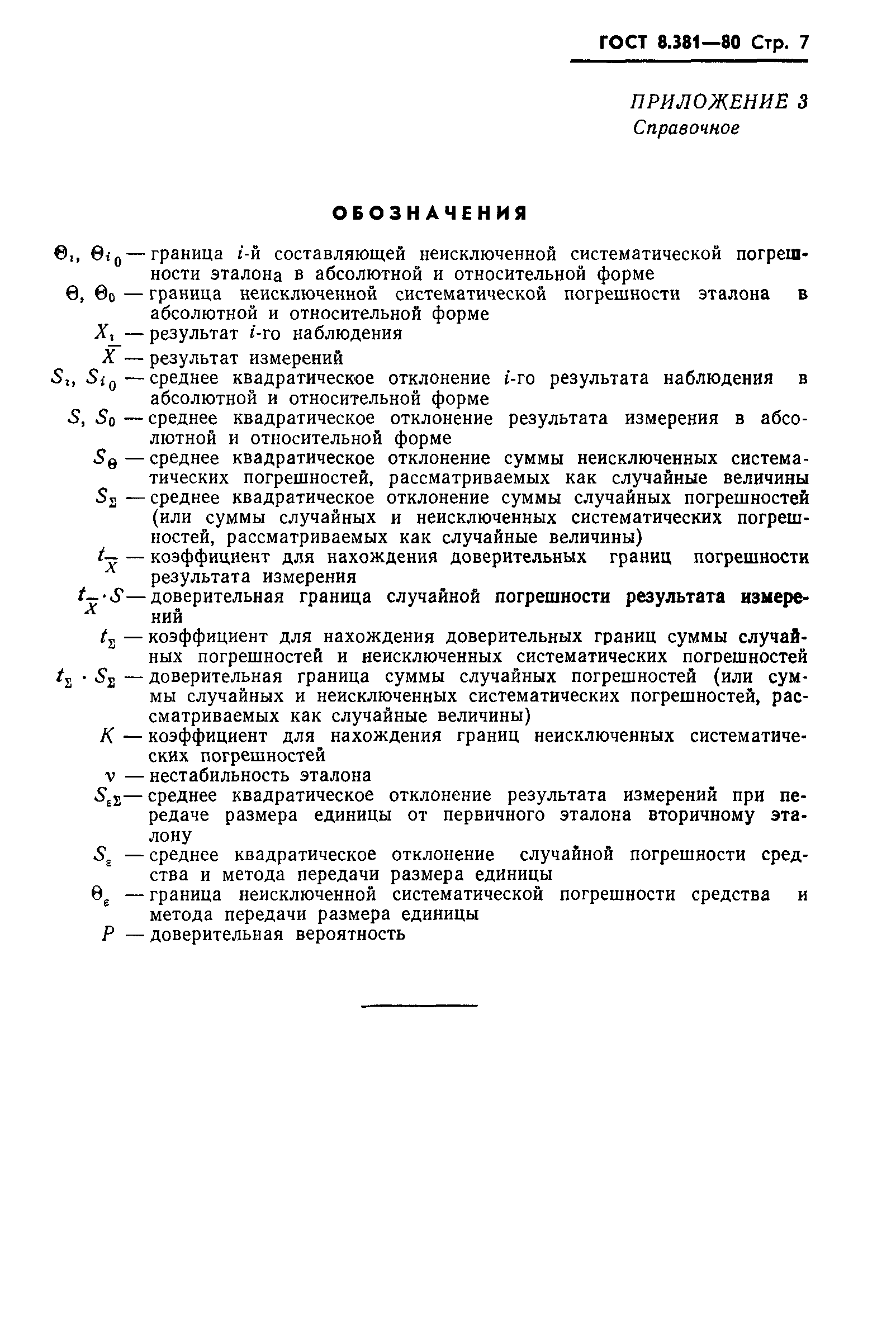 ГОСТ 8.381—80 Стр. 7

ПРИЛОЖЕНИЕ 3
Справочное

ОБОЗНАЧЕНИЯ

$\Theta_i$, $\Theta_{i_0}$ — граница $i$-й составляющей неисключенной систематической погрешности эталона в абсолютной и относительной форме
$\Theta$, $\Theta_0$ — граница неисключенной систематической погрешности эталона в абсолютной и относительной форме
$X_i$ — результат $i$-го наблюдения
$\overline{X}$ — результат измерений
$S_i$, $S_{i_0}$ — среднее квадратическое отклонение $i$-го результата наблюдения в абсолютной и относительной форме
$S$, $S_0$ — среднее квадратическое отклонение результата измерения в абсолютной и относительной форме
$S_\Theta$ — среднее квадратическое отклонение суммы неисключенных систематических погрешностей, рассматриваемых как случайные величины
$S_\Sigma$ — среднее квадратическое отклонение суммы случайных погрешностей (или суммы случайных и неисключенных систематических погрешностей, рассматриваемых как случайные величины)
$t_{\overline{X}}$ — коэффициент для нахождения доверительных границ погрешности результата измерения
$t_{\overline{X}} \cdot S$ — доверительная граница случайной погрешности результата измерений
$t_\Sigma$ — коэффициент для нахождения доверительных границ суммы случайных погрешностей и неисключенных систематических погрешностей
$t_\Sigma \cdot S_\Sigma$ — доверительная граница суммы случайных погрешностей (или суммы случайных и неисключенных систематических погрешностей, рассматриваемых как случайные величины)
$K$ — коэффициент для нахождения границ неисключенных систематических погрешностей
$\nu$ — нестабильность эталона
$S_{\varepsilon\Sigma}$ — среднее квадратическое отклонение результата измерений при передаче размера единицы от первичного эталона вторичному эталону
$S_\varepsilon$ — среднее квадратическое отклонение случайной погрешности средства и метода передачи размера единицы
$\Theta_\varepsilon$ — граница неисключенной систематической погрешности средства и метода передачи размера единицы
$P$ — доверительная вероятность